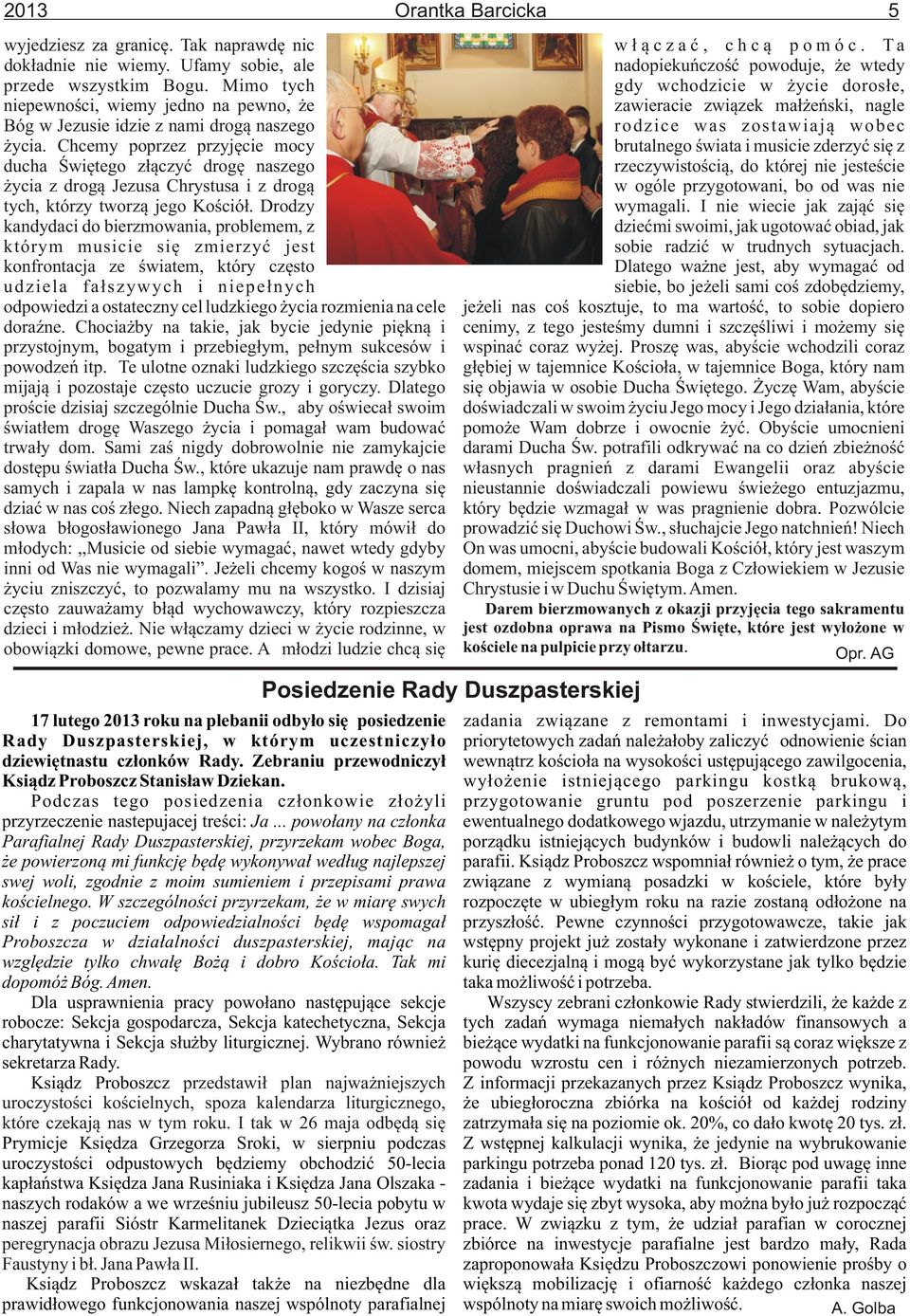 2013 Orantka Barcicka 5

wyjedziesz za granicę. Tak naprawdę nic dokładnie nie wiemy. Ufamy sobie, ale przede wszystkim Bogu. Mimo tych niepewności, wiemy jedno na pewno, że Bóg w Jezusie idzie z nami drogą naszego życia. Chcemy poprzez przyjęcie mocy ducha Świętego złączyć drogę naszego życia z drogą Jezusa Chrystusa i z drogą tych, którzy tworzą jego Kościół. Drodzy kandydaci do bierzmowania, problemem, z którym musicie się zmierzyć jest konfrontacja ze światem, który często udziela fałszywych i niepełnych odpowiedzi a ostateczny cel ludzkiego życia rozmienia na cele doraźne. Chociażby na takie, jak bycie jedynie piękną i przystojnym, bogatym i przebiegłym, pełnym sukcesów i powodzeń itp. Te ulotne oznaki ludzkiego szczęścia szybko mijają i pozostaje często uczucie grozy i goryczy. Dlatego proście dzisiaj szczególnie Ducha Św., aby oświecał swoim światłem drogę Waszego życia i pomagał wam budować trwały dom. Sami zaś nigdy dobrowolnie nie zamykajcie dostępu światła Ducha Św., które ukazuje nam prawdę o nas samych i zapala w nas lampkę kontrolną, gdy zaczyna się dziać w nas coś złego. Niech zapadną głęboko w Wasze serca słowa błogosławionego Jana Pawła II, który mówił do młodych: „Musicie od siebie wymagać, nawet wtedy gdyby inni od Was nie wymagali”. Jeżeli chcemy kogoś w naszym życiu zniszczyć, to pozwalamy mu na wszystko. I dzisiaj często zauważamy błąd wychowawczy, który rozpieszcza dzieci i młodzież. Nie włączamy dzieci w życie rodzinne, w obowiązki domowe, pewne prace. A młodzi ludzie chcą się włączać, chcą pomóc. Ta nadopiekuńczość powoduje, że wtedy gdy wchodzicie w życie dorosłe, zawieracie związek małżeński, nagle rodzice was zostawiają wobec brutalnego świata i musicie zderzyć się z rzeczywistością, do której nie jesteście w ogóle przygotowani, bo od was nie wymagali. I nie wiecie jak zająć się dziećmi swoimi, jak ugotować obiad, jak sobie radzić w trudnych sytuacjach. Dlatego ważne jest, aby wymagać od siebie, bo jeżeli sami coś zdobędziemy, jeżeli nas coś kosztuje, to ma wartość, to sobie dopiero cenimy, z tego jesteśmy dumni i szczęśliwi i możemy się wspinać coraz wyżej. Proszę was, abyście wchodzili coraz głębiej w tajemnice Kościoła, w tajemnice Boga, który nam się objawia w osobie Ducha Świętego. Życzę Wam, abyście doświadczali w swoim życiu Jego mocy i Jego działania, które pomoże Wam dobrze i owocnie żyć. Obyście umocnieni darami Ducha Św. potrafili odkrywać na co dzień zbieżność własnych pragnień z darami Ewangelii oraz abyście nieustannie doświadczali powiewu świeżego entuzjazmu, który będzie wzmagał w was pragnienie dobra. Pozwólcie prowadzić się Duchowi Św., słuchajcie Jego natchnień! Niech On was umocni, abyście budowali Kościół, który jest waszym domem, miejscem spotkania Boga z Człowiekiem w Jezusie Chrystusie i w Duchu Świętym. Amen.

Darem bierzmowanych z okazji przyjęcia tego sakramentu jest ozdobna oprawa na Pismo Święte, które jest wyłożone w kościele na pulpicie przy ołtarzu.

Opr. AG

Posiedzenie Rady Duszpasterskiej

17 lutego 2013 roku na plebanii odbyło się posiedzenie Rady Duszpasterskiej, w którym uczestniczyło dziewiętnastu członków Rady. Zebraniu przewodniczył Ksiądz Proboszcz Stanisław Dziekan.

Podczas tego posiedzenia członkowie złożyli przyrzeczenie nastepujacej treści: Ja ... powołany na członka Parafialnej Rady Duszpasterskiej, przyrzekam wobec Boga, że powierzoną mi funkcję będę wykonywał według najlepszej swej woli, zgodnie z moim sumieniem i przepisami prawa kościelnego. W szczególności przyrzekam, że w miarę swych sił i z poczuciem odpowiedzialności będę wspomagał Proboszcza w działalności duszpasterskiej, mając na względzie tylko chwałę Bożą i dobro Kościoła. Tak mi dopomóż Bóg. Amen.

Dla usprawnienia pracy powołano następujące sekcje robocze: Sekcja gospodarcza, Sekcja katechetyczna, Sekcja charytatywna i Sekcja służby liturgicznej. Wybrano również sekretarza Rady.

Ksiądz Proboszcz przedstawił plan najważniejszych uroczystości kościelnych, spoza kalendarza liturgicznego, które czekają nas w tym roku. I tak w 26 maja odbędą się Prymicje Księdza Grzegorza Sroki, w sierpniu podczas uroczystości odpustowych będziemy obchodzić 50-lecia kapłaństwa Księdza Jana Rusiniaka i Księdza Jana Olszaka - naszych rodaków a we wrześniu jubileusz 50-lecia pobytu w naszej parafii Sióstr Karmelitanek Dzieciątka Jezus oraz peregrynacja obrazu Jezusa Miłosiernego, relikwii św. siostry Faustyny i bł. Jana Pawła II.

Ksiądz Proboszcz wskazał także na niezbędne dla prawidłowego funkcjonowania naszej wspólnoty parafialnej zadania związane z remontami i inwestycjami. Do priorytetowych zadań należałoby zaliczyć odnowienie ścian wewnątrz kościoła na wysokości ustępującego zawilgocenia, wyłożenie istniejącego parkingu kostką brukową, przygotowanie gruntu pod poszerzenie parkingu i ewentualnego dodatkowego wjazdu, utrzymanie w należytym porządku istniejących budynków i budowli należących do parafii. Ksiądz Proboszcz wspomniał również o tym, że prace związane z wymianą posadzki w kościele, które były rozpoczęte w ubiegłym roku na razie zostaną odłożone na przyszłość. Pewne czynności przygotowawcze, takie jak wstępny projekt już zostały wykonane i zatwierdzone przez kurię diecezjalną i mogą być wykorzystane jak tylko będzie taka możliwość i potrzeba.

Wszyscy zebrani członkowie Rady stwierdzili, że każde z tych zadań wymaga niemałych nakładów finansowych a bieżące wydatki na funkcjonowanie parafii są coraz większe z powodu wzrostu cen i różnych niezamierzonych potrzeb. Z informacji przekazanych przez Ksiądz Proboszcz wynika, że ubiegłoroczna zbiórka na kościół od każdej rodziny zatrzymała się na poziomie ok. 20%, co dało kwotę 20 tys. zł. Z wstępnej kalkulacji wynika, że jedynie na wybrukowanie parkingu potrzeba ponad 120 tys. zł. Biorąc pod uwagę inne zadania i bieżące wydatki na funkcjonowanie parafii taka kwota wydaje się zbyt wysoka, aby można było już rozpocząć prace. W związku z tym, że udział parafian w corocznej zbiórce na inwestycje parafialne jest bardzo mały, Rada zaproponowała Księdzu Proboszczowi ponowienie prośby o większą mobilizację i ofiarność każdego członka naszej wspólnoty na miarę swoich możliwość.

A. Golba